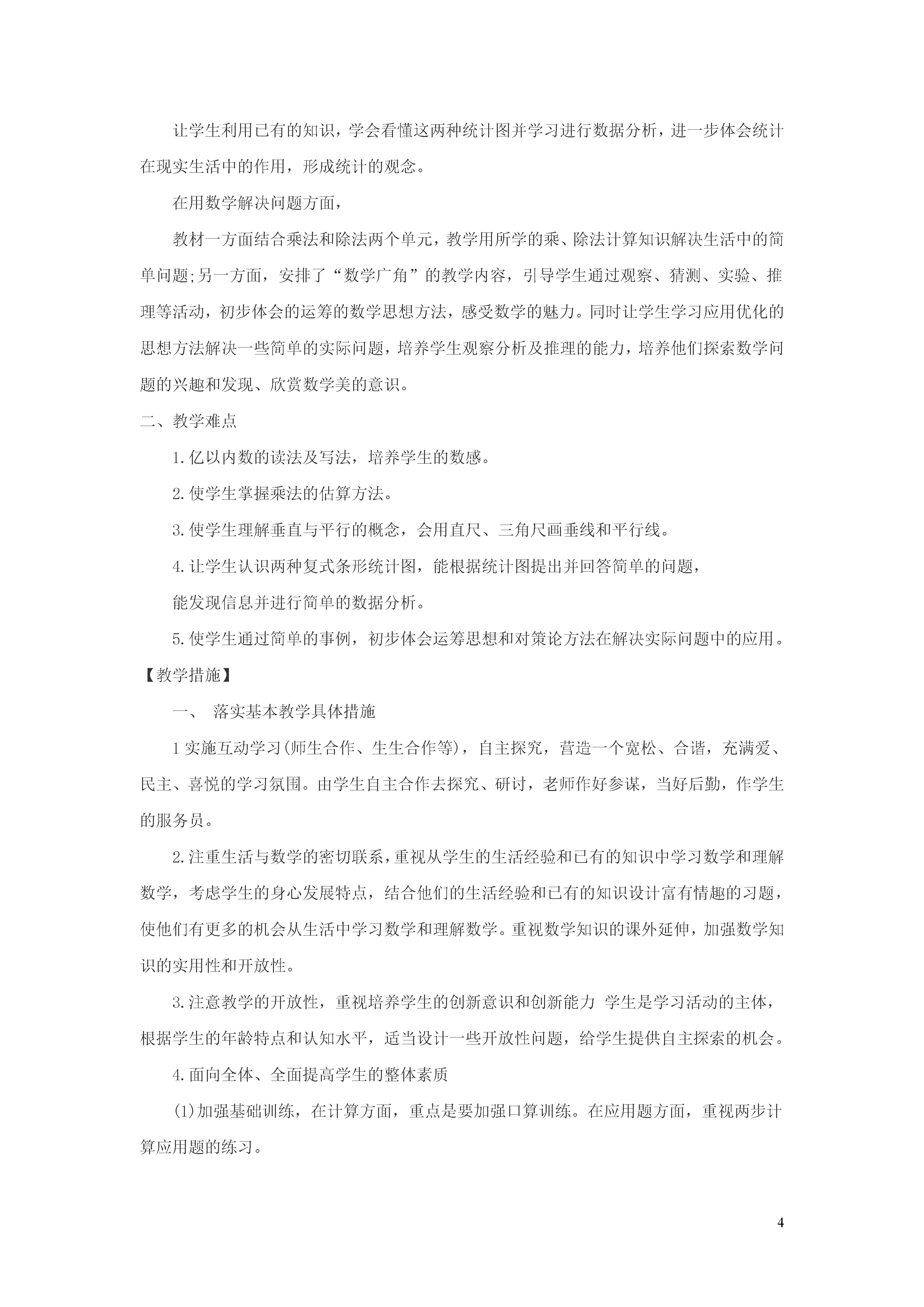 让学生利用已有的知识，学会看懂这两种统计图并学习进行数据分析，进一步体会统计在现实生活中的作用，形成统计的观念。

在用数学解决问题方面，

教材一方面结合乘法和除法两个单元，教学用所学的乘、除法计算知识解决生活中的简单问题;另一方面，安排了“数学广角”的教学内容，引导学生通过观察、猜测、实验、推理等活动，初步体会的运筹的数学思想方法，感受数学的魅力。同时让学生学习应用优化的思想方法解决一些简单的实际问题，培养学生观察分析及推理的能力，培养他们探索数学问题的兴趣和发现、欣赏数学美的意识。

二、教学难点

1.亿以内数的读法及写法，培养学生的数感。

2.使学生掌握乘法的估算方法。

3.使学生理解垂直与平行的概念，会用直尺、三角尺画垂线和平行线。

4.让学生认识两种复式条形统计图，能根据统计图提出并回答简单的问题，

能发现信息并进行简单的数据分析。

5.使学生通过简单的事例，初步体会运筹思想和对策论方法在解决实际问题中的应用。

【教学措施】

一、 落实基本教学具体措施

1实施互动学习(师生合作、生生合作等)，自主探究，营造一个宽松、合谐，充满爱、民主、喜悦的学习氛围。由学生自主合作去探究、研讨，老师作好参谋，当好后勤，作学生的服务员。

2.注重生活与数学的密切联系，重视从学生的生活经验和已有的知识中学习数学和理解数学，考虑学生的身心发展特点，结合他们的生活经验和已有的知识设计富有情趣的习题，使他们有更多的机会从生活中学习数学和理解数学。重视数学知识的课外延伸，加强数学知识的实用性和开放性。

3.注意教学的开放性，重视培养学生的创新意识和创新能力 学生是学习活动的主体，根据学生的年龄特点和认知水平，适当设计一些开放性问题，给学生提供自主探索的机会。

4.面向全体、全面提高学生的整体素质

(1)加强基础训练，在计算方面，重点是要加强口算训练。在应用题方面，重视两步计算应用题的练习。

4